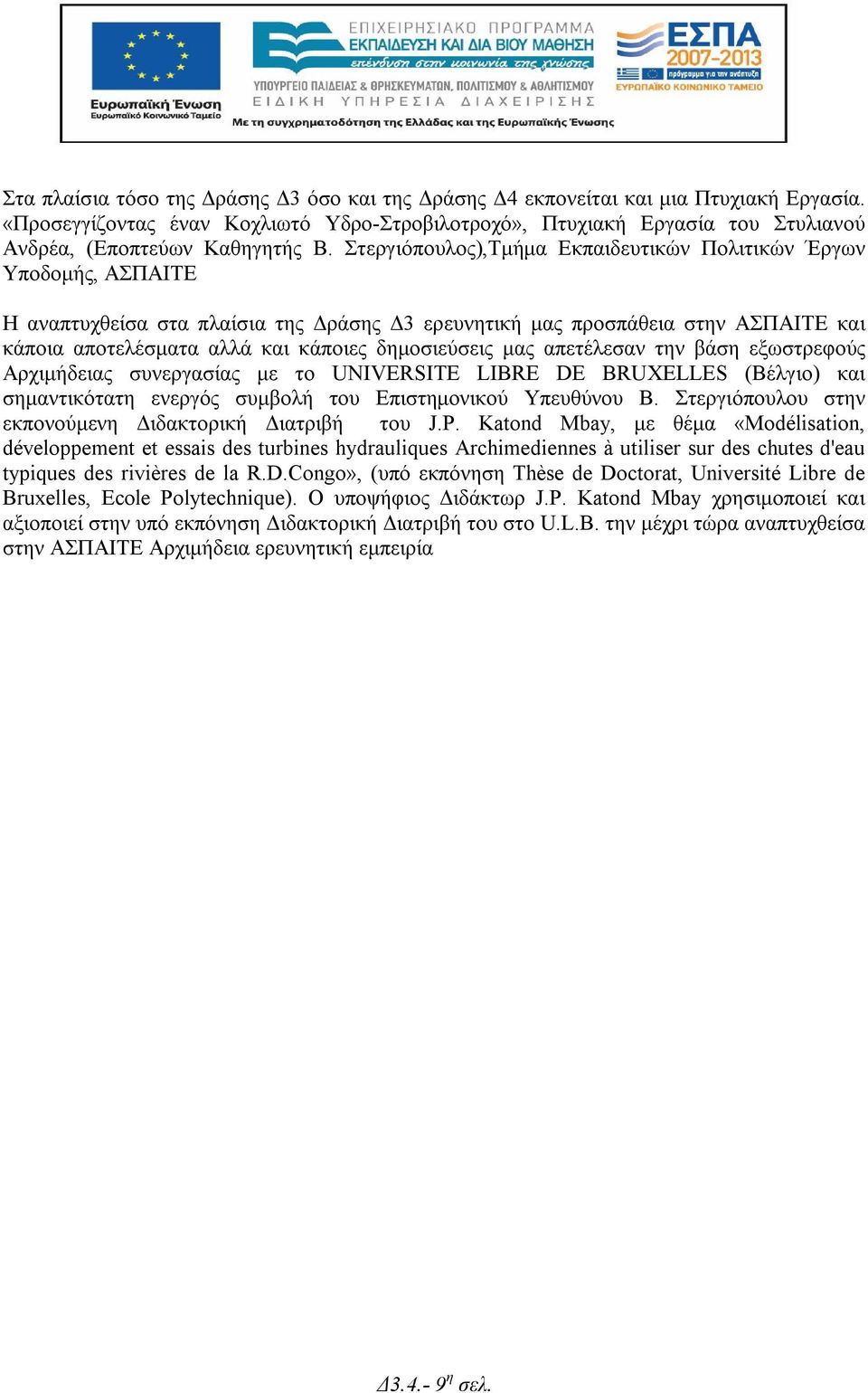 Ευρωπαϊκή Ένωση
Ευρωπαϊκό Κοινωνικό Ταμείο

ΕΠΙΧΕΙΡΗΣΙΑΚΟ ΠΡΟΓΡΑΜΜΑ
ΕΚΠΑΙΔΕΥΣΗ ΚΑΙ ΔΙΑ ΒΙΟΥ ΜΑΘΗΣΗ
επένδυση στην κοινωνία της γνώσης
ΥΠΟΥΡΓΕΙΟ ΠΑΙΔΕΙΑΣ & ΘΡΗΣΚΕΥΜΑΤΩΝ, ΠΟΛΙΤΙΣΜΟΥ & ΑΘΛΗΤΙΣΜΟΥ
ΕΙΔΙΚΗ ΥΠΗΡΕΣΙΑ ΔΙΑΧΕΙΡΙΣΗΣ
Με τη συγχρηματοδότηση της Ελλάδας και της Ευρωπαϊκής Ένωσης

ΕΣΠΑ
2007-2013
πρόγραμμα για την ανάπτυξη
ΕΥΡΩΠΑΪΚΟ ΚΟΙΝΩΝΙΚΟ ΤΑΜΕΙΟ

Στα πλαίσια τόσο της Δράσης Δ3 όσο και της Δράσης Δ4 εκπονείται και μια Πτυχιακή Εργασία. «Προσεγγίζοντας έναν Κοχλιωτό Υδρο-Στροβιλοτροχό», Πτυχιακή Εργασία του Στυλιανού Ανδρέα, (Εποπτεύων Καθηγητής Β. Στεργιόπουλος),Τμήμα Εκπαιδευτικών Πολιτικών Έργων Υποδομής, ΑΣΠΑΙΤΕ

Η αναπτυχθείσα στα πλαίσια της Δράσης Δ3 ερευνητική μας προσπάθεια στην ΑΣΠΑΙΤΕ και κάποια αποτελέσματα αλλά και κάποιες δημοσιεύσεις μας απετέλεσαν την βάση εξωστρεφούς Αρχιμήδειας συνεργασίας με το UNIVERSITE LIBRE DE BRUXELLES (Βέλγιο) και σημαντικότατη ενεργός συμβολή του Επιστημονικού Υπευθύνου Β. Στεργιόπουλου στην εκπονούμενη Διδακτορική Διατριβή του J.P. Katond Mbay, με θέμα «Modélisation, développement et essais des turbines hydrauliques Archimediennes à utiliser sur des chutes d'eau typiques des rivières de la R.D.Congo», (υπό εκπόνηση Thèse de Doctorat, Université Libre de Bruxelles, Ecole Polytechnique). Ο υποψήφιος Διδάκτωρ J.P. Katond Mbay χρησιμοποιεί και αξιοποιεί στην υπό εκπόνηση Διδακτορική Διατριβή του στο U.L.B. την μέχρι τώρα αναπτυχθείσα στην ΑΣΠΑΙΤΕ Αρχιμήδεια ερευνητική εμπειρία

Δ3.4.- 9$^{η}$ σελ.